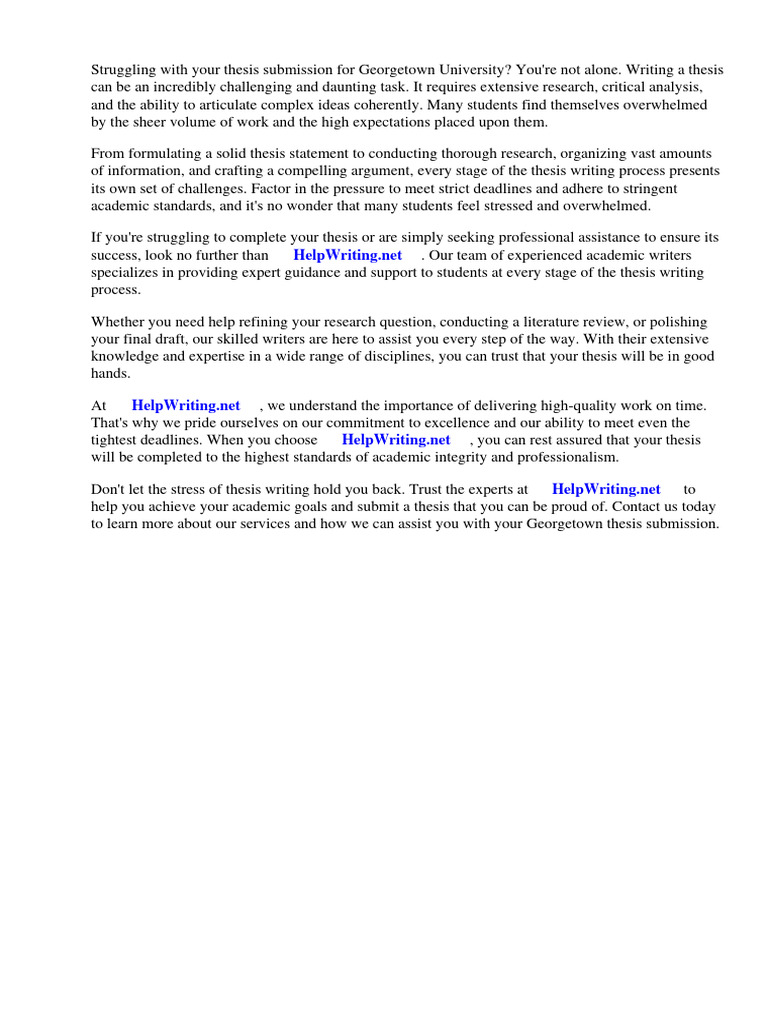 Struggling with your thesis submission for Georgetown University? You're not alone. Writing a thesis can be an incredibly challenging and daunting task. It requires extensive research, critical analysis, and the ability to articulate complex ideas coherently. Many students find themselves overwhelmed by the sheer volume of work and the high expectations placed upon them.

From formulating a solid thesis statement to conducting thorough research, organizing vast amounts of information, and crafting a compelling argument, every stage of the thesis writing process presents its own set of challenges. Factor in the pressure to meet strict deadlines and adhere to stringent academic standards, and it's no wonder that many students feel stressed and overwhelmed.

If you're struggling to complete your thesis or are simply seeking professional assistance to ensure its success, look no further than HelpWriting.net . Our team of experienced academic writers specializes in providing expert guidance and support to students at every stage of the thesis writing process.

Whether you need help refining your research question, conducting a literature review, or polishing your final draft, our skilled writers are here to assist you every step of the way. With their extensive knowledge and expertise in a wide range of disciplines, you can trust that your thesis will be in good hands.

At HelpWriting.net , we understand the importance of delivering high-quality work on time. That's why we pride ourselves on our commitment to excellence and our ability to meet even the tightest deadlines. When you choose HelpWriting.net , you can rest assured that your thesis will be completed to the highest standards of academic integrity and professionalism.

Don't let the stress of thesis writing hold you back. Trust the experts at HelpWriting.net to help you achieve your academic goals and submit a thesis that you can be proud of. Contact us today to learn more about our services and how we can assist you with your Georgetown thesis submission.